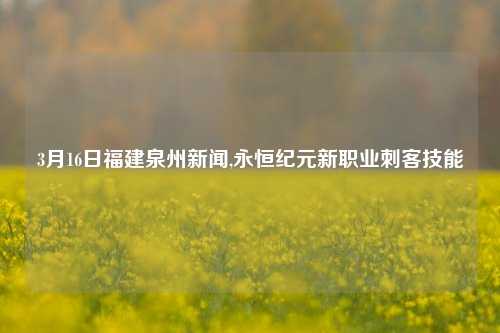 3月16日福建泉州新闻,永恒纪元新职业刺客技能